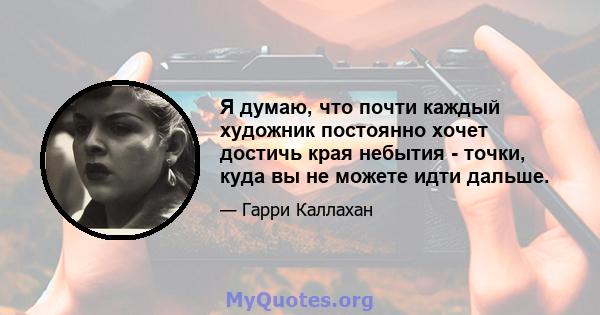 Я думаю, что почти каждый художник постоянно хочет достичь края небытия - точки, куда вы не можете идти дальше.

— Гарри Каллахан

MyQuotes.org